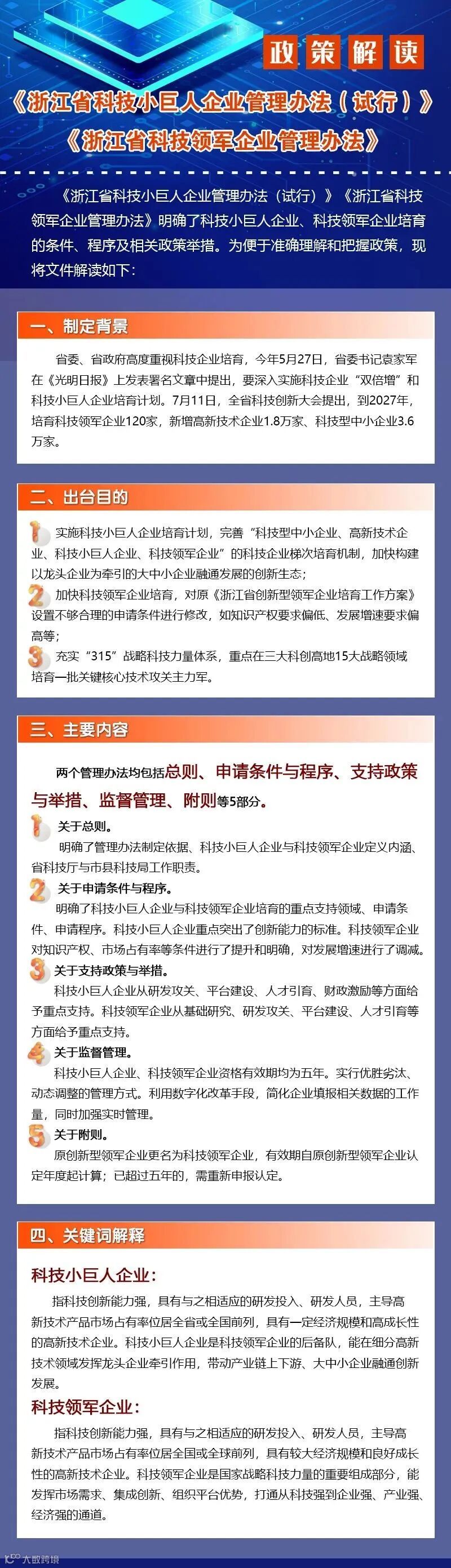 政策解读

《浙江省科技小巨人企业管理办法（试行）》

《浙江省科技领军企业管理办法》

《浙江省科技小巨人企业管理办法（试行）》《浙江省科技领军企业管理办法》明确了科技小巨人企业、科技领军企业培育的条件、程序及相关政策举措。为便于准确理解和把握政策，现将文件解读如下：

一、制定背景

省委、省政府高度重视科技企业培育，今年5月27日，省委书记袁家军在《光明日报》上发表署名文章中提出，要深入实施科技企业“双倍增”和科技小巨人企业培育计划。7月11日，全省科技创新大会提出，到2027年，培育科技领军企业120家，新增高新技术企业1.8万家、科技型中小企业3.6万家。

二、出台目的

1 实施科技小巨人企业培育计划，完善“科技型中小企业、高新技术企业、科技小巨人企业、科技领军企业”的科技企业梯次培育机制，加快构建以龙头企业为牵引的大中小企业融通发展的创新生态；

2 加快科技领军企业培育，对原《浙江省创新型领军企业培育工作方案》设置不够合理的申请条件进行修改，如知识产权要求偏低、发展增速要求偏高等；

3 充实“315”战略科技力量体系，重点在三大科创高地15大战略领域培育一批关键核心技术攻关主力军。

三、主要内容

两个管理办法均包括总则、申请条件与程序、支持政策与举措、监督管理、附则等5部分。

1 关于总则。
明确了管理办法制定依据、科技小巨人企业与科技领军企业定义内涵、省科技厅与市县科技局工作职责。

2 关于申请条件与程序。
明确了科技小巨人企业与科技领军企业培育的重点支持领域、申请条件、申请程序。科技小巨人企业重点突出了创新能力的标准。科技领军企业对知识产权、市场占有率等条件进行了提升和明确，对发展增速进行了调减。

3 关于支持政策与举措。
科技小巨人企业从研发攻关、平台建设、人才引育、财政激励等方面给予重点支持。科技领军企业从基础研究、研发攻关、平台建设、人才引育等方面给予重点支持。

4 关于监督管理。
科技小巨人企业、科技领军企业资格有效期均为五年。实行优胜劣汰、动态调整的管理方式。利用数字化改革手段，简化企业填报相关数据的工作量，同时加强实时管理。

5 关于附则。
原创新型领军企业更名为科技领军企业，有效期自原创新型领军企业认定年度起计算；已超过五年的，需重新申报认定。

四、关键词解释

科技小巨人企业：

指科技创新能力强，具有与之相适应的研发投入、研发人员，主导高新技术产品市场占有率位居全省或全国前列，具有一定经济规模和高成长性的高新技术企业。科技小巨人企业是科技领军企业的后备队，能在细分高新技术领域发挥龙头企业牵引作用，带动产业链上下游、大中小企业融通创新发展。

科技领军企业：

指科技创新能力强，具有与之相适应的研发投入、研发人员，主导高新技术产品市场占有率位居全国或全球前列，具有较大经济规模和良好成长性的高新技术企业。科技领军企业是国家战略科技力量的重要组成部分，能发挥市场需求、集成创新、组织平台优势，打通从科技强到企业强、产业强、经济强的通道。

大数跨境